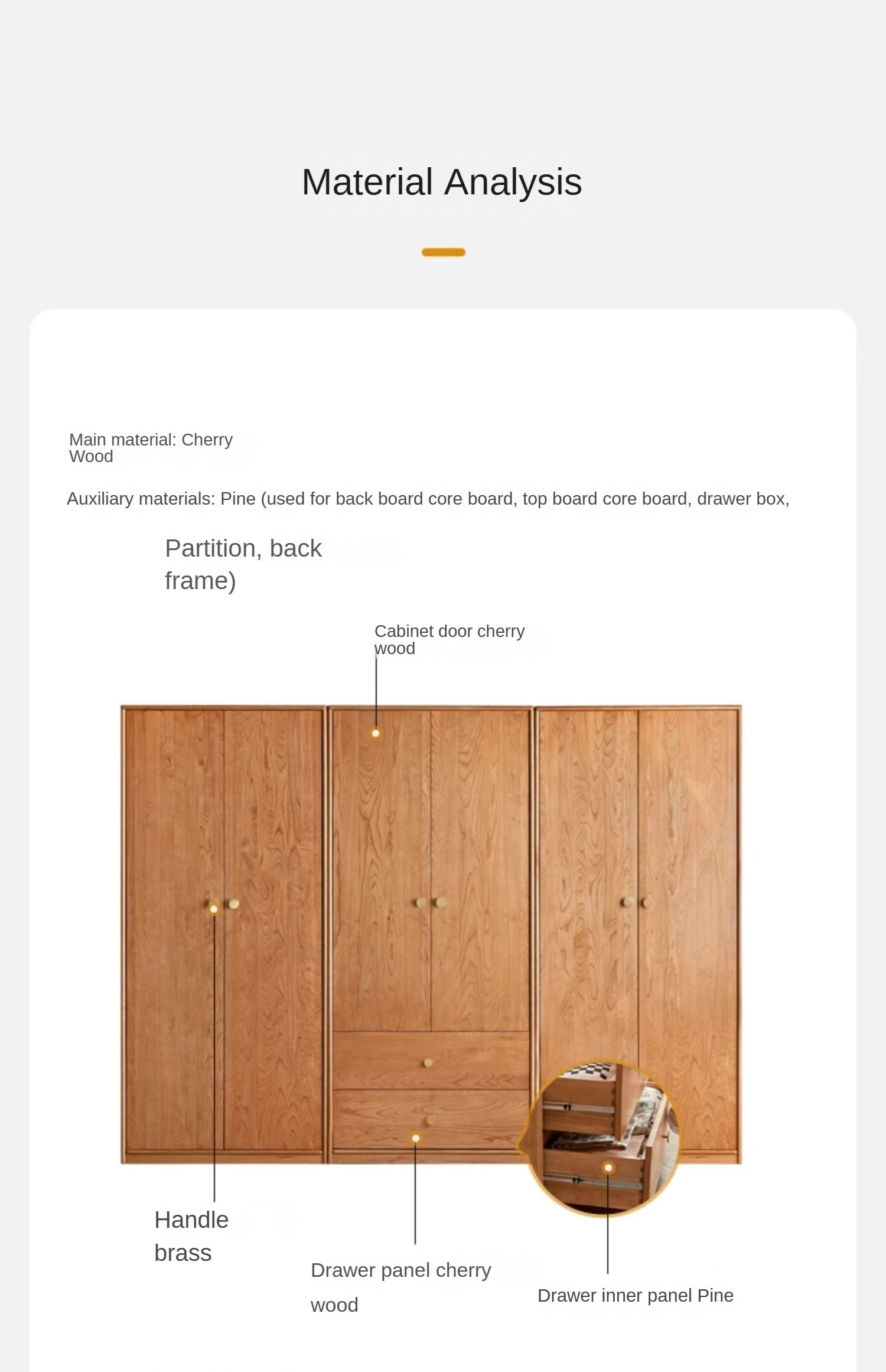 Material Analysis

Main material: Cherry Wood

Auxiliary materials: Pine (used for back board core board, top board core board, drawer box,

Partition, back frame)

Cabinet door cherry wood

Handle brass

Drawer panel cherry wood

Drawer inner panel Pine